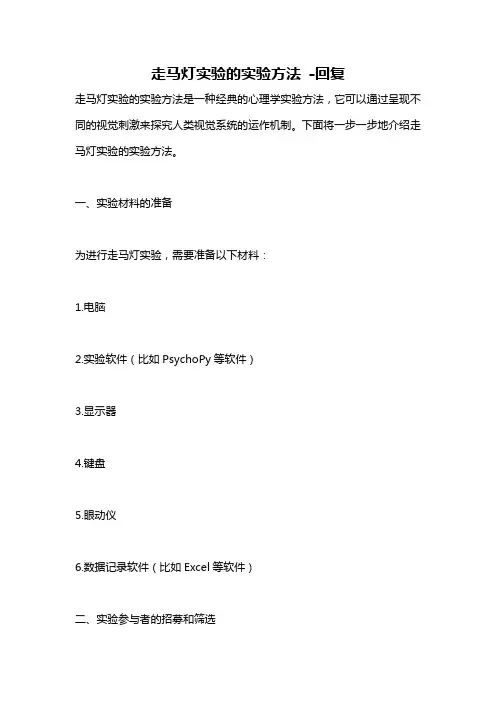 走马灯实验的实验方法 -回复

走马灯实验的实验方法是一种经典的心理学实验方法，它可以通过呈现不同的视觉刺激来探究人类视觉系统的运作机制。下面将一步一步地介绍走马灯实验的实验方法。

一、实验材料的准备

为进行走马灯实验，需要准备以下材料：

1.电脑

2.实验软件（比如 PsychoPy 等软件）

3.显示器

4.键盘

5.眼动仪

6.数据记录软件（比如 Excel 等软件）

二、实验参与者的招募和筛选